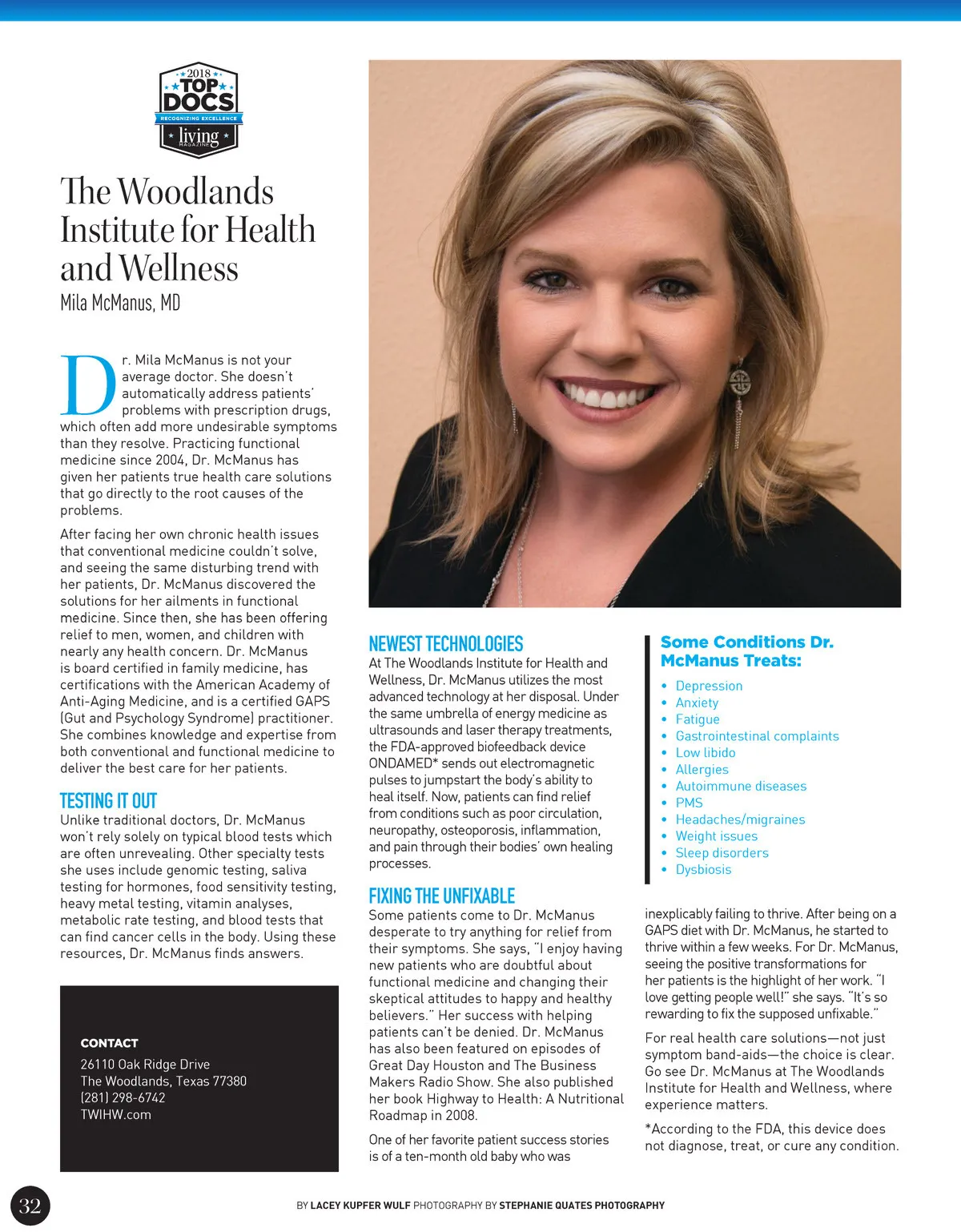 2018
TOP DOCS
RECOGNIZING EXCELLENCE
living
MAGAZINE

The Woodlands Institute for Health and Wellness
Mila McManus, MD

Dr. Mila McManus is not your average doctor. She doesn't automatically address patients' problems with prescription drugs, which often add more undesirable symptoms than they resolve. Practicing functional medicine since 2004, Dr. McManus has given her patients true health care solutions that go directly to the root causes of the problems.

After facing her own chronic health issues that conventional medicine couldn't solve, and seeing the same disturbing trend with her patients, Dr. McManus discovered the solutions for her ailments in functional medicine. Since then, she has been offering relief to men, women, and children with nearly any health concern. Dr. McManus is board certified in family medicine, has certifications with the American Academy of Anti-Aging Medicine, and is a certified GAPS (Gut and Psychology Syndrome) practitioner. She combines knowledge and expertise from both conventional and functional medicine to deliver the best care for her patients.

TESTING IT OUT
Unlike traditional doctors, Dr. McManus won't rely solely on typical blood tests which are often unrevealing. Other specialty tests she uses include genomic testing, saliva testing for hormones, food sensitivity testing, heavy metal testing, vitamin analyses, metabolic rate testing, and blood tests that can find cancer cells in the body. Using these resources, Dr. McManus finds answers.

CONTACT
26110 Oak Ridge Drive
The Woodlands, Texas 77380
(281) 298-6742
TWIHW.com

NEWEST TECHNOLOGIES
At The Woodlands Institute for Health and Wellness, Dr. McManus utilizes the most advanced technology at her disposal. Under the same umbrella of energy medicine as ultrasounds and laser therapy treatments, the FDA-approved biofeedback device ONDAMED* sends out electromagnetic pulses to jumpstart the body's ability to heal itself. Now, patients can find relief from conditions such as poor circulation, neuropathy, osteoporosis, inflammation, and pain through their bodies' own healing processes.

FIXING THE UNFIXABLE
Some patients come to Dr. McManus desperate to try anything for relief from their symptoms. She says, "I enjoy having new patients who are doubtful about functional medicine and changing their skeptical attitudes to happy and healthy believers." Her success with helping patients can't be denied. Dr. McManus has also been featured on episodes of Great Day Houston and The Business Makers Radio Show. She also published her book Highway to Health: A Nutritional Roadmap in 2008.

One of her favorite patient success stories is of a ten-month old baby who was

Some Conditions Dr. McManus Treats:
• Depression
• Anxiety
• Fatigue
• Gastrointestinal complaints
• Low libido
• Allergies
• Autoimmune diseases
• PMS
• Headaches/migraines
• Weight issues
• Sleep disorders
• Dysbiosis

inexplicably failing to thrive. After being on a GAPS diet with Dr. McManus, he started to thrive within a few weeks. For Dr. McManus, seeing the positive transformations for her patients is the highlight of her work. "I love getting people well!" she says. "It's so rewarding to fix the supposed unfixable."

For real health care solutions—not just symptom band-aids—the choice is clear. Go see Dr. McManus at The Woodlands Institute for Health and Wellness, where experience matters.

*According to the FDA, this device does not diagnose, treat, or cure any condition.

32

BY LACEY KUPFER WULF PHOTOGRAPHY BY STEPHANIE QUATES PHOTOGRAPHY